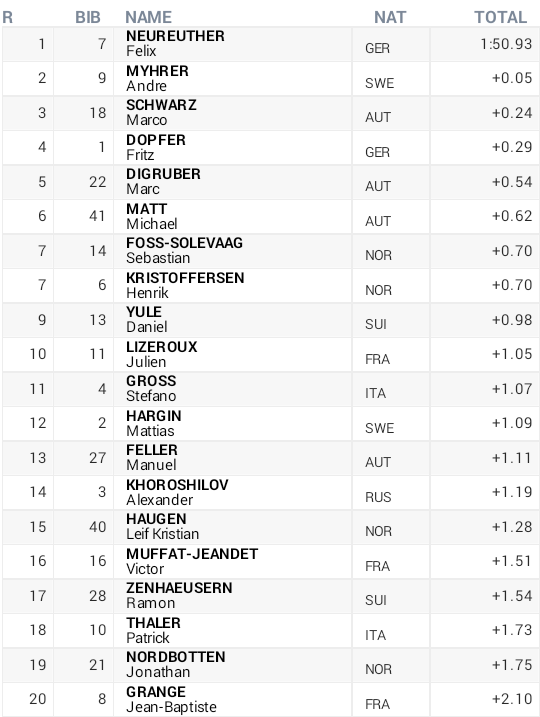 | R | BIB | NAME | NAT | TOTAL |
|---|---|---|---|---|
| 1 | 7 | NEUREUTHER Felix | GER | 1:50.93 |
| 2 | 9 | MYHRER Andre | SWE | +0.05 |
| 3 | 18 | SCHWARZ Marco | AUT | +0.24 |
| 4 | 1 | DOPFER Fritz | GER | +0.29 |
| 5 | 22 | DIGRUBER Marc | AUT | +0.54 |
| 6 | 41 | MATT Michael | AUT | +0.62 |
| 7 | 14 | FOSS-SOLEVAAG Sebastian | NOR | +0.70 |
| 7 | 6 | KRISTOFFERSEN Henrik | NOR | +0.70 |
| 9 | 13 | YULE Daniel | SUI | +0.98 |
| 10 | 11 | LIZEROUX Julien | FRA | +1.05 |
| 11 | 4 | GROSS Stefano | ITA | +1.07 |
| 12 | 2 | HARGIN Mattias | SWE | +1.09 |
| 13 | 27 | FELLER Manuel | AUT | +1.11 |
| 14 | 3 | KHOROSHILOV Alexander | RUS | +1.19 |
| 15 | 40 | HAUGEN Leif Kristian | NOR | +1.28 |
| 16 | 16 | MUFFAT-JEANDET Victor | FRA | +1.51 |
| 17 | 28 | ZENHAEUSERN Ramon | SUI | +1.54 |
| 18 | 10 | THALER Patrick | ITA | +1.73 |
| 19 | 21 | NORDBOTTEN Jonathan | NOR | +1.75 |
| 20 | 8 | GRANGE Jean-Baptiste | FRA | +2.10 |